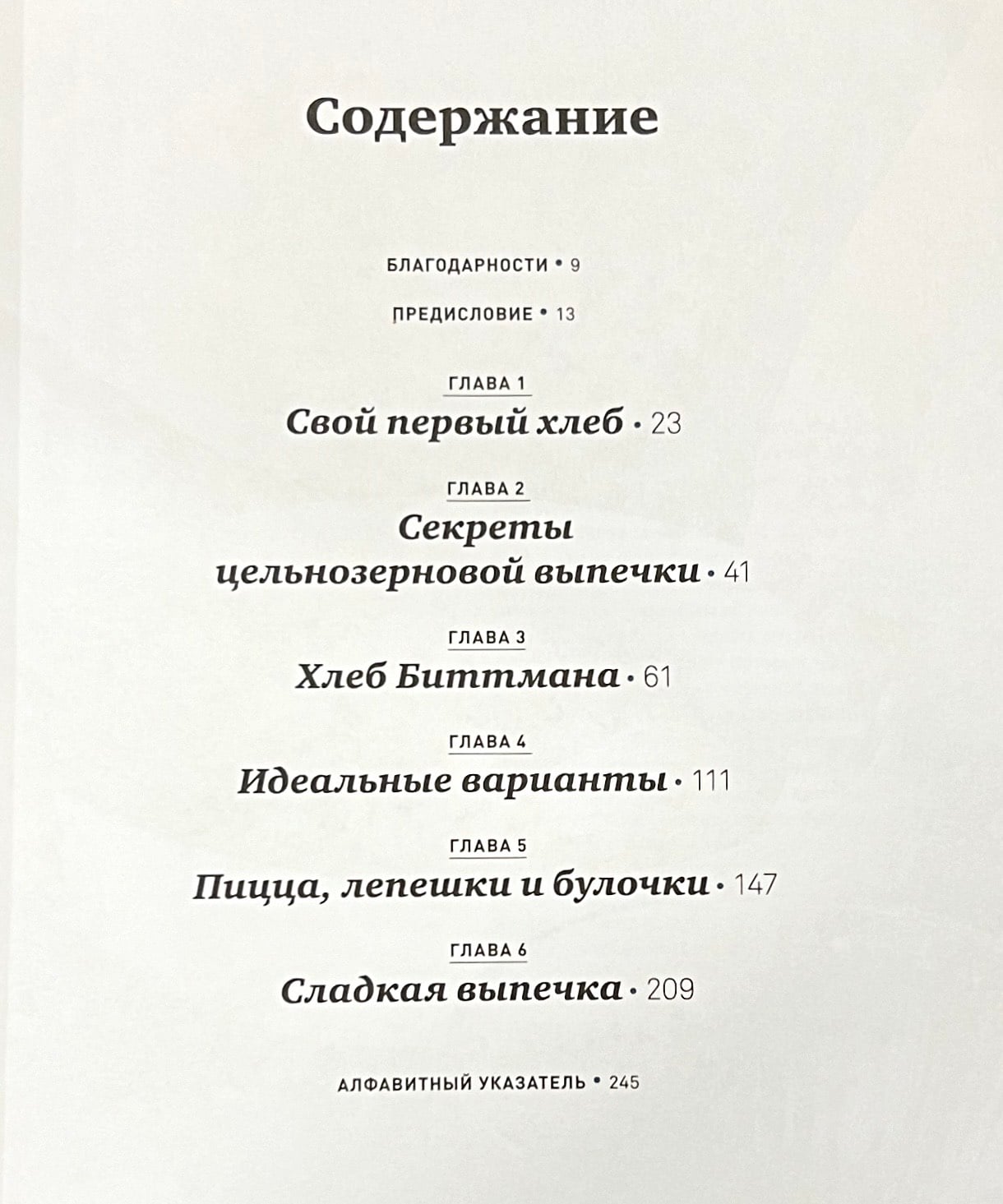 Содержание

БЛАГОДАРНОСТИ • 9

ПРЕДИСЛОВИЕ • 13

ГЛАВА 1
Свой первый хлеб • 23

ГЛАВА 2
Секреты цельнозерновой выпечки • 41

ГЛАВА 3
Хлеб Биттмана • 61

ГЛАВА 4
Идеальные варианты • 111

ГЛАВА 5
Пицца, лепешки и булочки • 147

ГЛАВА 6
Сладкая выпечка • 209

АЛФАВИТНЫЙ УКАЗАТЕЛЬ • 245